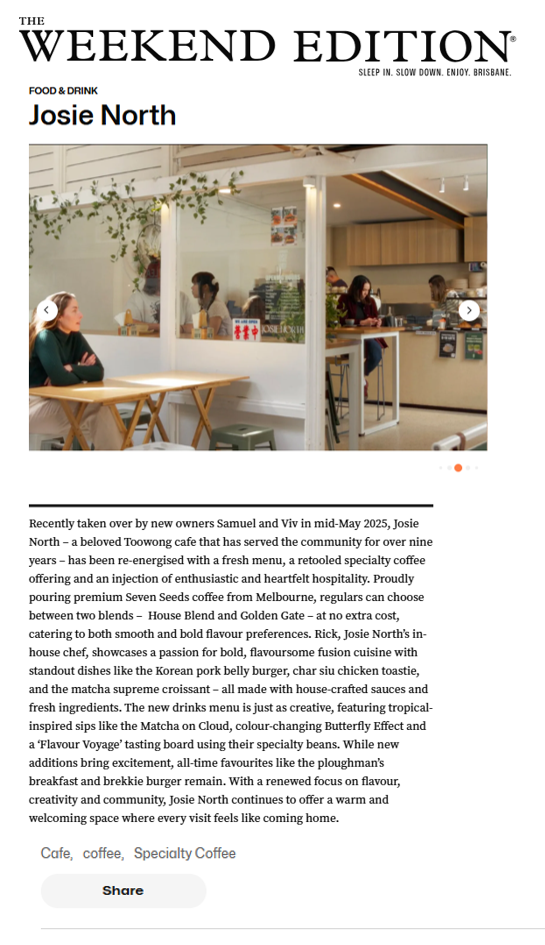 THE
WEEKEND EDITION®
SLEEP IN. SLOW DOWN. ENJOY. BRISBANE.

FOOD & DRINK

Josie North

JOSIE NORTH

Recently taken over by new owners Samuel and Viv in mid-May 2025, Josie North – a beloved Toowong cafe that has served the community for over nine years – has been re-energised with a fresh menu, a retooled specialty coffee offering and an injection of enthusiastic and heartfelt hospitality. Proudly pouring premium Seven Seeds coffee from Melbourne, regulars can choose between two blends – House Blend and Golden Gate – at no extra cost, catering to both smooth and bold flavour preferences. Rick, Josie North's in-house chef, showcases a passion for bold, flavoursome fusion cuisine with standout dishes like the Korean pork belly burger, char siu chicken toastie, and the matcha supreme croissant – all made with house-crafted sauces and fresh ingredients. The new drinks menu is just as creative, featuring tropical-inspired sips like the Matcha on Cloud, colour-changing Butterfly Effect and a 'Flavour Voyage' tasting board using their specialty beans. While new additions bring excitement, all-time favourites like the ploughman's breakfast and brekkie burger remain. With a renewed focus on flavour, creativity and community, Josie North continues to offer a warm and welcoming space where every visit feels like coming home.

Cafe, coffee, Specialty Coffee

Share